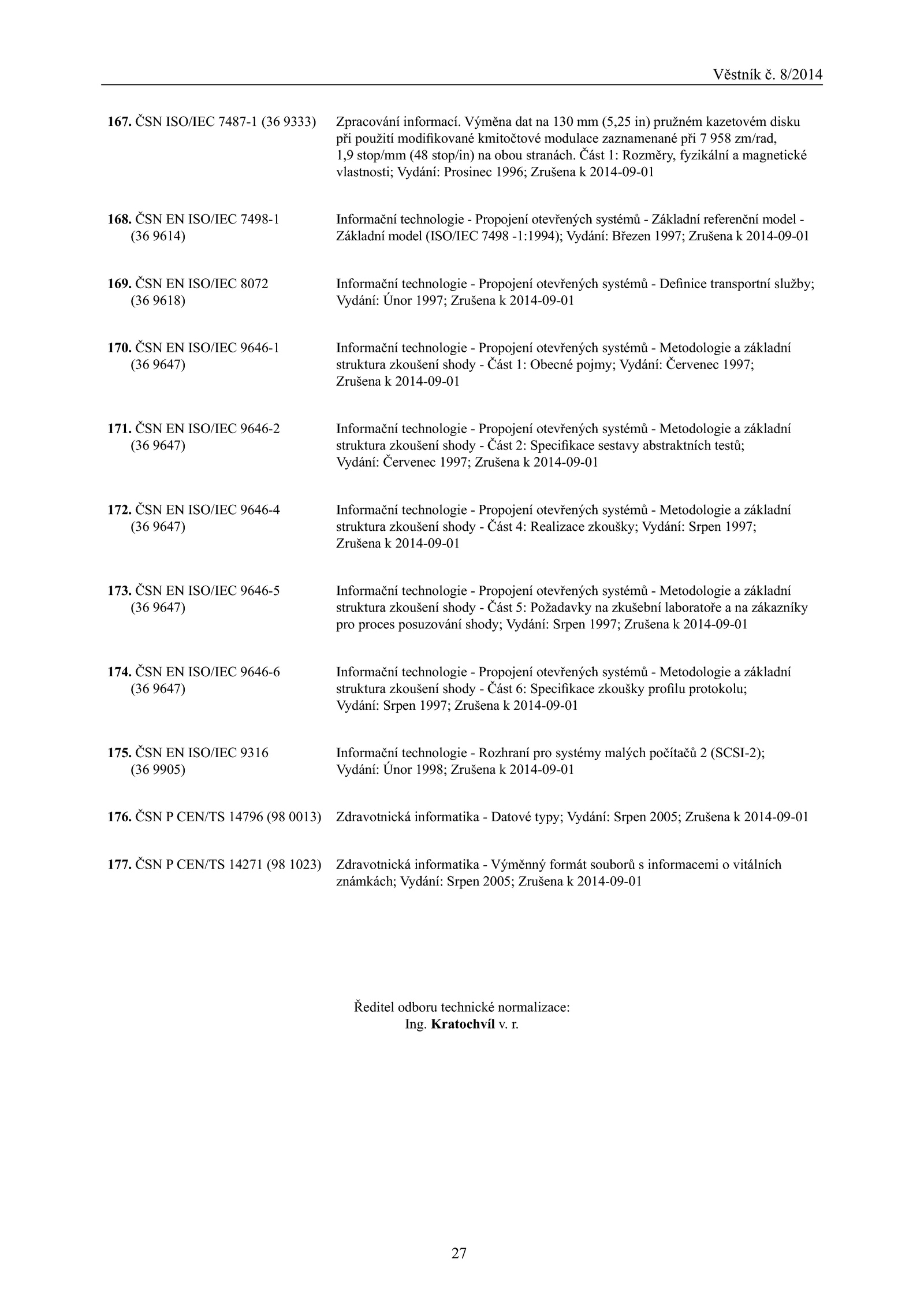 Věstník č. 8/2014

167. ČSN ISO/IEC 7487-1 (36 9333) Zpracování informací. Výměna dat na 130 mm (5,25 in) pružném kazetovém disku při použití modifikované kmitočtové modulace zaznamenané při 7 958 zm/rad, 1,9 stop/mm (48 stop/in) na obou stranách. Část 1: Rozměry, fyzikální a magnetické vlastnosti; Vydání: Prosinec 1996; Zrušena k 2014-09-01

168. ČSN EN ISO/IEC 7498-1 (36 9614) Informační technologie - Propojení otevřených systémů - Základní referenční model - Základní model (ISO/IEC 7498 -1:1994); Vydání: Březen 1997; Zrušena k 2014-09-01

169. ČSN EN ISO/IEC 8072 (36 9618) Informační technologie - Propojení otevřených systémů - Definice transportní služby; Vydání: Únor 1997; Zrušena k 2014-09-01

170. ČSN EN ISO/IEC 9646-1 (36 9647) Informační technologie - Propojení otevřených systémů - Metodologie a základní struktura zkoušení shody - Část 1: Obecné pojmy; Vydání: Červenec 1997; Zrušena k 2014-09-01

171. ČSN EN ISO/IEC 9646-2 (36 9647) Informační technologie - Propojení otevřených systémů - Metodologie a základní struktura zkoušení shody - Část 2: Specifikace sestavy abstraktních testů; Vydání: Červenec 1997; Zrušena k 2014-09-01

172. ČSN EN ISO/IEC 9646-4 (36 9647) Informační technologie - Propojení otevřených systémů - Metodologie a základní struktura zkoušení shody - Část 4: Realizace zkoušky; Vydání: Srpen 1997; Zrušena k 2014-09-01

173. ČSN EN ISO/IEC 9646-5 (36 9647) Informační technologie - Propojení otevřených systémů - Metodologie a základní struktura zkoušení shody - Část 5: Požadavky na zkušební laboratoře a na zákazníky pro proces posuzování shody; Vydání: Srpen 1997; Zrušena k 2014-09-01

174. ČSN EN ISO/IEC 9646-6 (36 9647) Informační technologie - Propojení otevřených systémů - Metodologie a základní struktura zkoušení shody - Část 6: Specifikace zkoušky profilu protokolu; Vydání: Srpen 1997; Zrušena k 2014-09-01

175. ČSN EN ISO/IEC 9316 (36 9905) Informační technologie - Rozhraní pro systémy malých počítačů 2 (SCSI-2); Vydání: Únor 1998; Zrušena k 2014-09-01

176. ČSN P CEN/TS 14796 (98 0013) Zdravotnická informatika - Datové typy; Vydání: Srpen 2005; Zrušena k 2014-09-01

177. ČSN P CEN/TS 14271 (98 1023) Zdravotnická informatika - Výměnný formát souborů s informacemi o vitálních známkách; Vydání: Srpen 2005; Zrušena k 2014-09-01

Ředitel odboru technické normalizace:
Ing. Kratochvíl v. r.

27